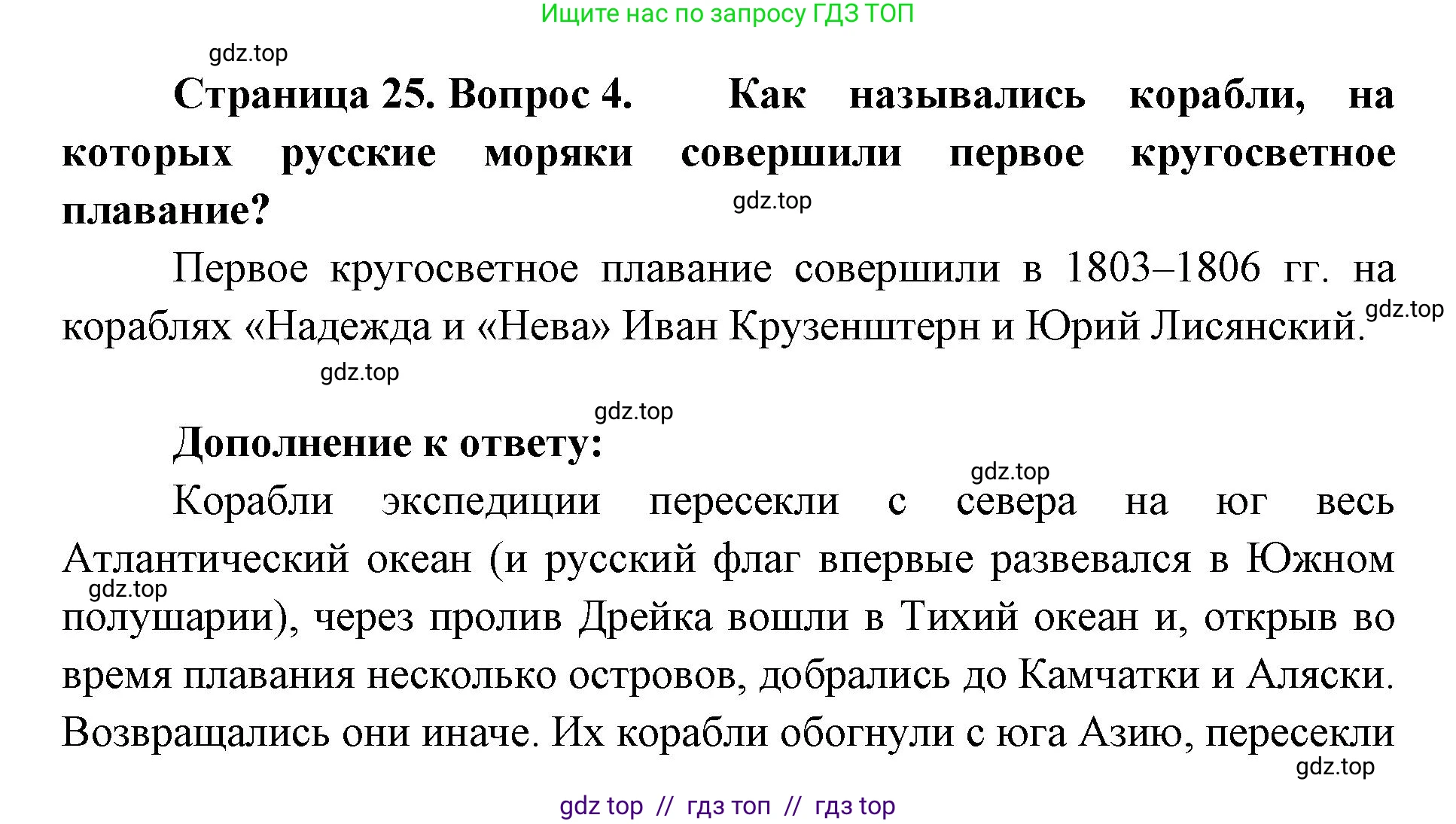 Ищите нас по запросу ГДЗ ТОП

gdz.top

**Страница 25. Вопрос 4. Как назывались корабли, на которых русские моряки совершили первое кругосветное плавание?**

gdz.top

Первое кругосветное плавание совершили в 1803–1806 гг. на кораблях «Надежда и «Нева» Иван Крузенштерн и Юрий Лисянский.

gdz.top

gdz.top

gdz.top

**Дополнение к ответу:**

gdz.top

Корабли экспедиции пересекли с севера на юг весь Атлантический океан (и русский флаг впервые развевался в Южном полушарии), через пролив Дрейка вошли в Тихий океан и, открыв во время плавания несколько островов, добрались до Камчатки и Аляски. Возвращались они иначе. Их корабли обогнули с юга Азию, пересекли

gdz.top

gdz.top

gdz top // гдз топ // гдз top